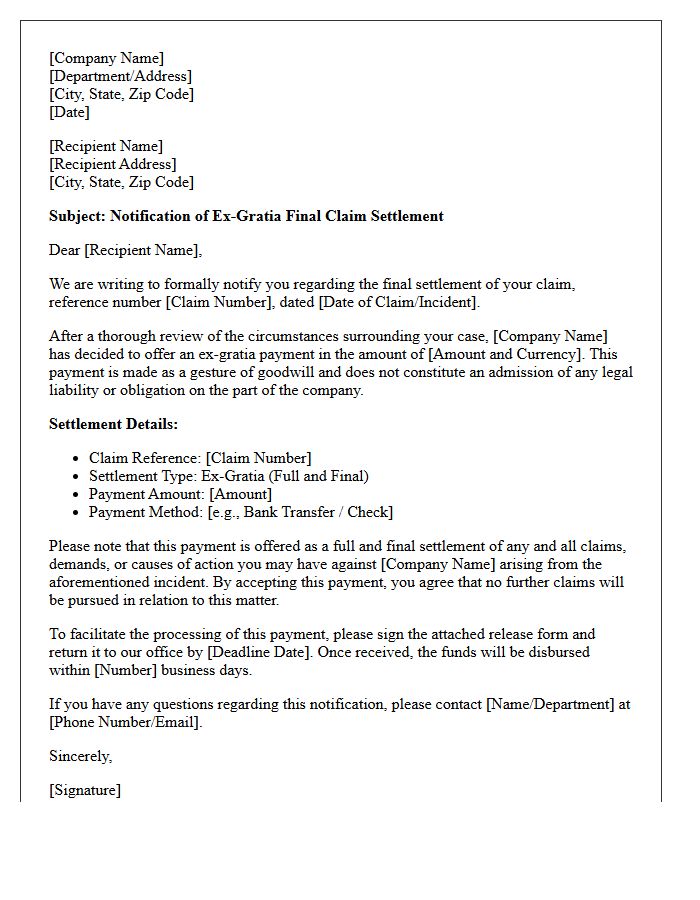 [Company Name]
[Department/Address]
[City, State, Zip Code]
[Date]

[Recipient Name]
[Recipient Address]
[City, State, Zip Code]

Subject: Notification of Ex-Gratia Final Claim Settlement

Dear [Recipient Name],

We are writing to formally notify you regarding the final settlement of your claim, reference number [Claim Number], dated [Date of Claim/Incident].

After a thorough review of the circumstances surrounding your case, [Company Name] has decided to offer an ex-gratia payment in the amount of [Amount and Currency]. This payment is made as a gesture of goodwill and does not constitute an admission of any legal liability or obligation on the part of the company.

Settlement Details:

• Claim Reference: [Claim Number]
• Settlement Type: Ex-Gratia (Full and Final)
• Payment Amount: [Amount]
• Payment Method: [e.g., Bank Transfer / Check]

Please note that this payment is offered as a full and final settlement of any and all claims, demands, or causes of action you may have against [Company Name] arising from the aforementioned incident. By accepting this payment, you agree that no further claims will be pursued in relation to this matter.

To facilitate the processing of this payment, please sign the attached release form and return it to our office by [Deadline Date]. Once received, the funds will be disbursed within [Number] business days.

If you have any questions regarding this notification, please contact [Name/Department] at [Phone Number/Email].

Sincerely,

[Signature]